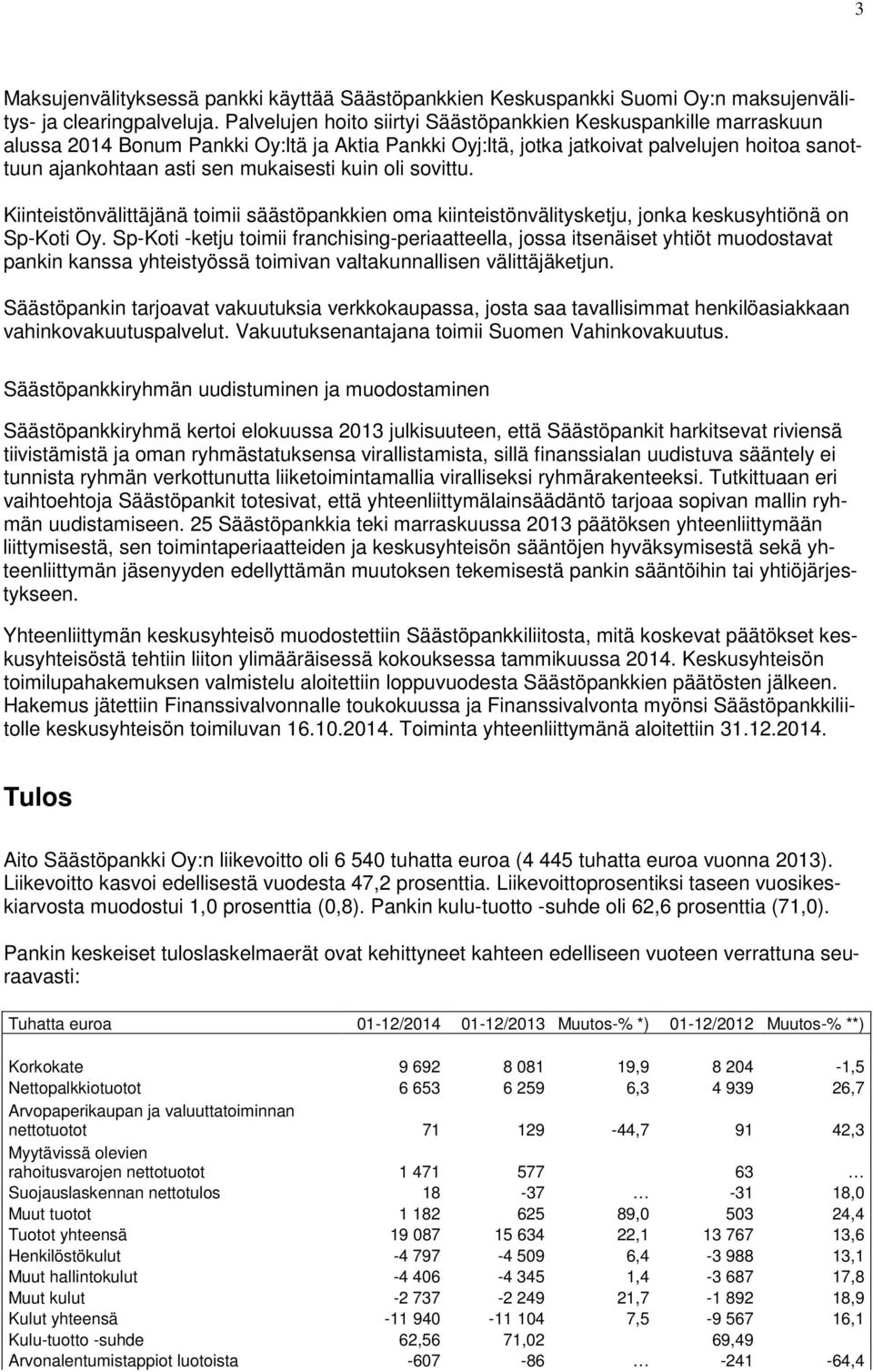 3

Maksujenvälityksessä pankki käyttää Säästöpankkien Keskuspankki Suomi Oy:n maksujenvälitys- ja clearingpalveluja. Palvelujen hoito siirtyi Säästöpankkien Keskuspankille marraskuun alussa 2014 Bonum Pankki Oy:ltä ja Aktia Pankki Oyj:ltä, jotka jatkoivat palvelujen hoitoa sanottuun ajankohtaan asti sen mukaisesti kuin oli sovittu.

Kiinteistönvälittäjänä toimii säästöpankkien oma kiinteistönvälitysketju, jonka keskusyhtiönä on Sp-Koti Oy. Sp-Koti -ketju toimii franchising-periaatteella, jossa itsenäiset yhtiöt muodostavat pankin kanssa yhteistyössä toimivan valtakunnallisen välittäjäketjun.

Säästöpankin tarjoavat vakuutuksia verkkokaupassa, josta saa tavallisimmat henkilöasiakkaan vahinkovakuutuspalvelut. Vakuutuksenantajana toimii Suomen Vahinkovakuutus.

Säästöpankkiryhmän uudistuminen ja muodostaminen

Säästöpankkiryhmä kertoi elokuussa 2013 julkisuuteen, että Säästöpankit harkitsevat riviensä tiivistämistä ja oman ryhmästatuksensa virallistamista, sillä finanssialan uudistuva sääntely ei tunnista ryhmän verkottunutta liiketoimintamallia viralliseksi ryhmärakenteeksi. Tutkittuaan eri vaihtoehtoja Säästöpankit totesivat, että yhteenliittymälainsäädäntö tarjoaa sopivan mallin ryhmän uudistamiseen. 25 Säästöpankkia teki marraskuussa 2013 päätöksen yhteenliittymään liittymisestä, sen toimintaperiaatteiden ja keskusyhteisön sääntöjen hyväksymisestä sekä yhteenliittymän jäsenyyden edellyttämän muutoksen tekemisestä pankin sääntöihin tai yhtiöjärjestykseen.

Yhteenliittymän keskusyhteisö muodostettiin Säästöpankkiliitosta, mitä koskevat päätökset keskusyhteisöstä tehtiin liiton ylimääräisessä kokouksessa tammikuussa 2014. Keskusyhteisön toimilupahakemuksen valmistelu aloitettiin loppuvuodesta Säästöpankkien päätösten jälkeen. Hakemus jätettiin Finanssivalvonnalle toukokuussa ja Finanssivalvonta myönsi Säästöpankkiliitolle keskusyhteisön toimiluvan 16.10.2014. Toiminta yhteenliittymänä aloitettiin 31.12.2014.

Tulos

Aito Säästöpankki Oy:n liikevoitto oli 6 540 tuhatta euroa (4 445 tuhatta euroa vuonna 2013). Liikevoitto kasvoi edellisestä vuodesta 47,2 prosenttia. Liikevoittoprosentiksi taseen vuosikeskiarvosta muodostui 1,0 prosenttia (0,8). Pankin kulu-tuotto -suhde oli 62,6 prosenttia (71,0).

Pankin keskeiset tuloslaskelmaerät ovat kehittyneet kahteen edelliseen vuoteen verrattuna seuraavasti:

| Tuhatta euroa | 01-12/2014 | 01-12/2013 | Muutos-% *) | 01-12/2012 | Muutos-% **) |
|---|---|---|---|---|---|
| Korkokate | 9 692 | 8 081 | 19,9 | 8 204 | -1,5 |
| Nettopalkkiotuotot | 6 653 | 6 259 | 6,3 | 4 939 | 26,7 |
| Arvopaperikaupan ja valuuttatoiminnan nettotuotot | 71 | 129 | -44,7 | 91 | 42,3 |
| Myytävissä olevien rahoitusvarojen nettotuotot | 1 471 | 577 | | 63 | … |
| Suojauslaskennan nettotulos | 18 | -37 | … | -31 | 18,0 |
| Muut tuotot | 1 182 | 625 | 89,0 | 503 | 24,4 |
| Tuotot yhteensä | 19 087 | 15 634 | 22,1 | 13 767 | 13,6 |
| Henkilöstökulut | -4 797 | -4 509 | 6,4 | -3 988 | 13,1 |
| Muut hallintokulut | -4 406 | -4 345 | 1,4 | -3 687 | 17,8 |
| Muut kulut | -2 737 | -2 249 | 21,7 | -1 892 | 18,9 |
| Kulut yhteensä | -11 940 | -11 104 | 7,5 | -9 567 | 16,1 |
| Kulu-tuotto -suhde | 62,56 | 71,02 | | 69,49 | |
| Arvonalentumistappiot luotoista | -607 | -86 | … | -241 | -64,4 |